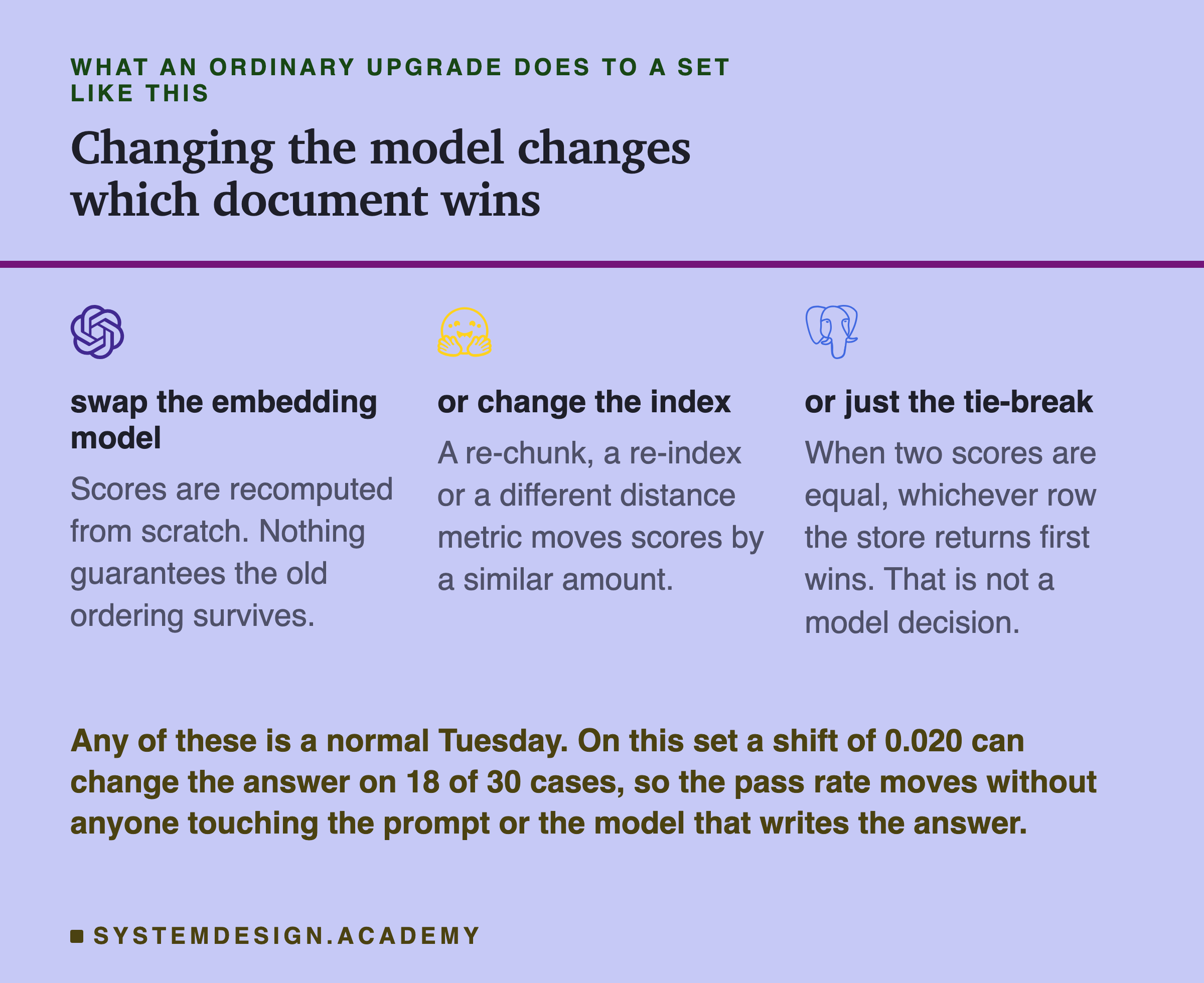 WHAT AN ORDINARY UPGRADE DOES TO A SET LIKE THIS

Changing the model changes which document wins

swap the embedding model

Scores are recomputed from scratch. Nothing guarantees the old ordering survives.

or change the index

A re-chunk, a re-index or a different distance metric moves scores by a similar amount.

or just the tie-break

When two scores are equal, whichever row the store returns first wins. That is not a model decision.

Any of these is a normal Tuesday. On this set a shift of 0.020 can change the answer on 18 of 30 cases, so the pass rate moves without anyone touching the prompt or the model that writes the answer.

SYSTEMDESIGN.ACADEMY